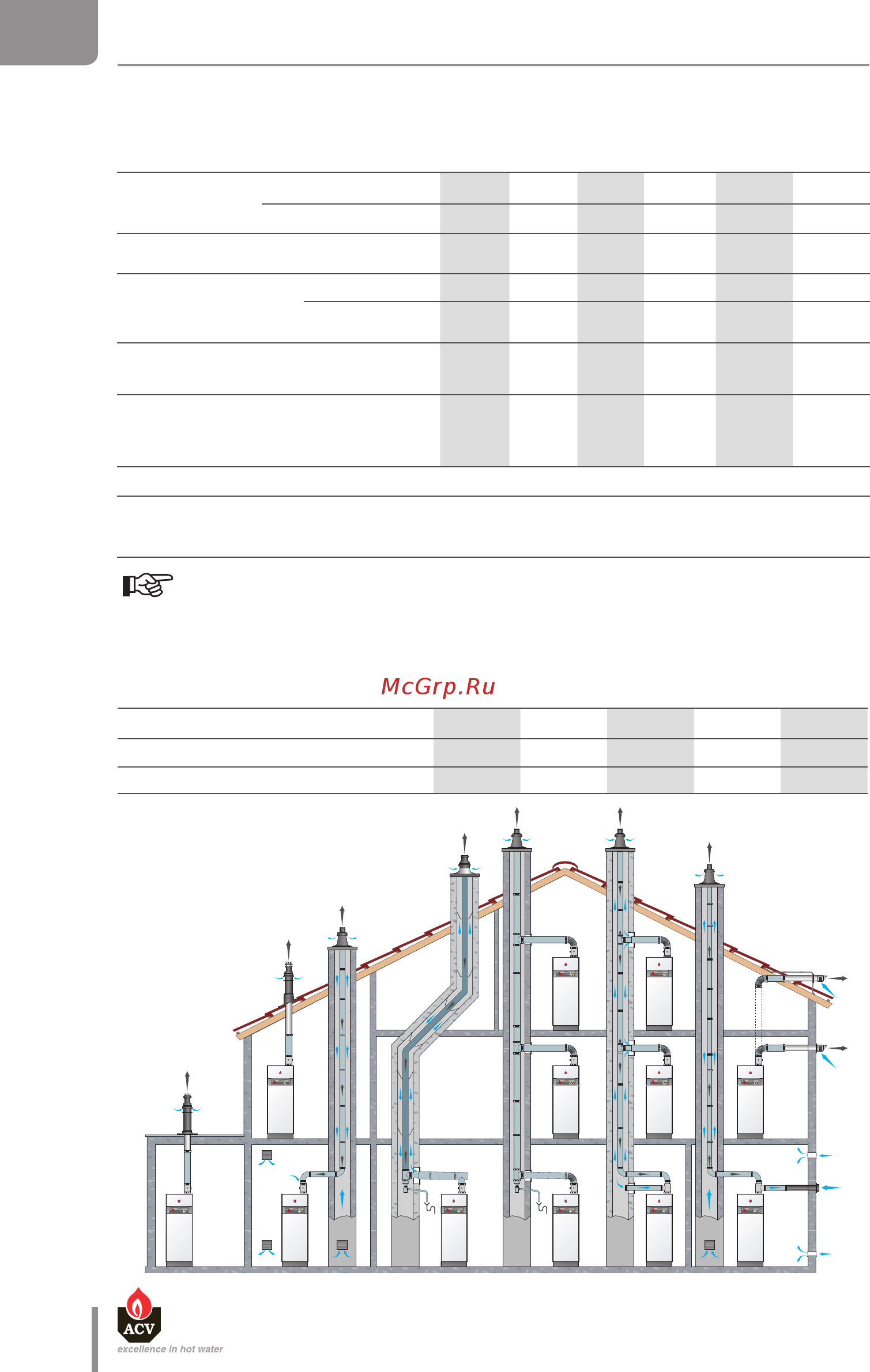 McGrp.Ru

ACV
excellence in hot water